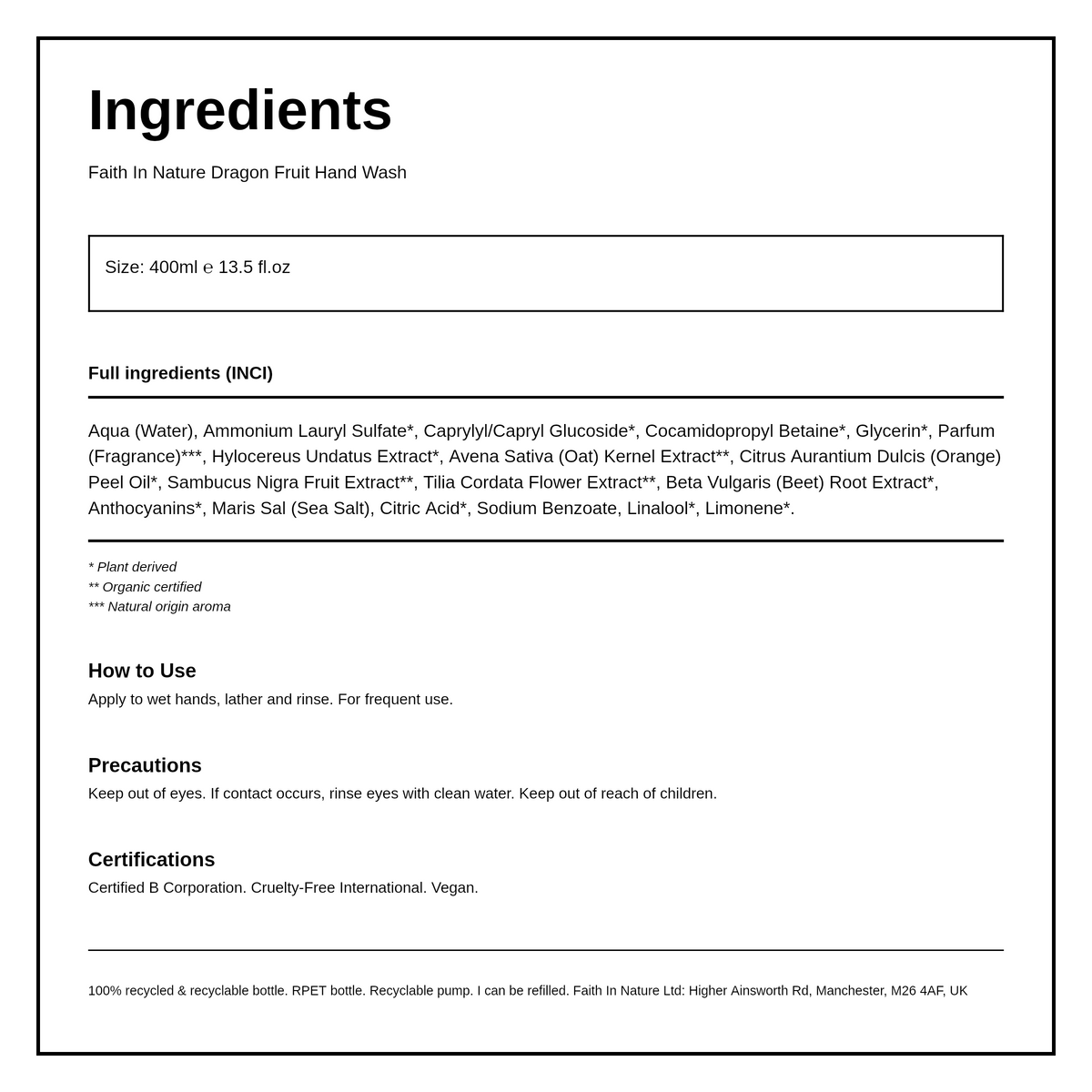 Ingredients

Faith In Nature Dragon Fruit Hand Wash

Size: 400ml ℮ 13.5 fl.oz

Full ingredients (INCI)

Aqua (Water), Ammonium Lauryl Sulfate*, Caprylyl/Capryl Glucoside*, Cocamidopropyl Betaine*, Glycerin*, Parfum (Fragrance)***, Hylocereus Undatus Extract*, Avena Sativa (Oat) Kernel Extract**, Citrus Aurantium Dulcis (Orange) Peel Oil*, Sambucus Nigra Fruit Extract**, Tilia Cordata Flower Extract**, Beta Vulgaris (Beet) Root Extract*, Anthocyanins*, Maris Sal (Sea Salt), Citric Acid*, Sodium Benzoate, Linalool*, Limonene*.

* Plant derived
** Organic certified
*** Natural origin aroma

How to Use
Apply to wet hands, lather and rinse. For frequent use.

Precautions
Keep out of eyes. If contact occurs, rinse eyes with clean water. Keep out of reach of children.

Certifications
Certified B Corporation. Cruelty-Free International. Vegan.

100% recycled & recyclable bottle. RPET bottle. Recyclable pump. I can be refilled. Faith In Nature Ltd: Higher Ainsworth Rd, Manchester, M26 4AF, UK